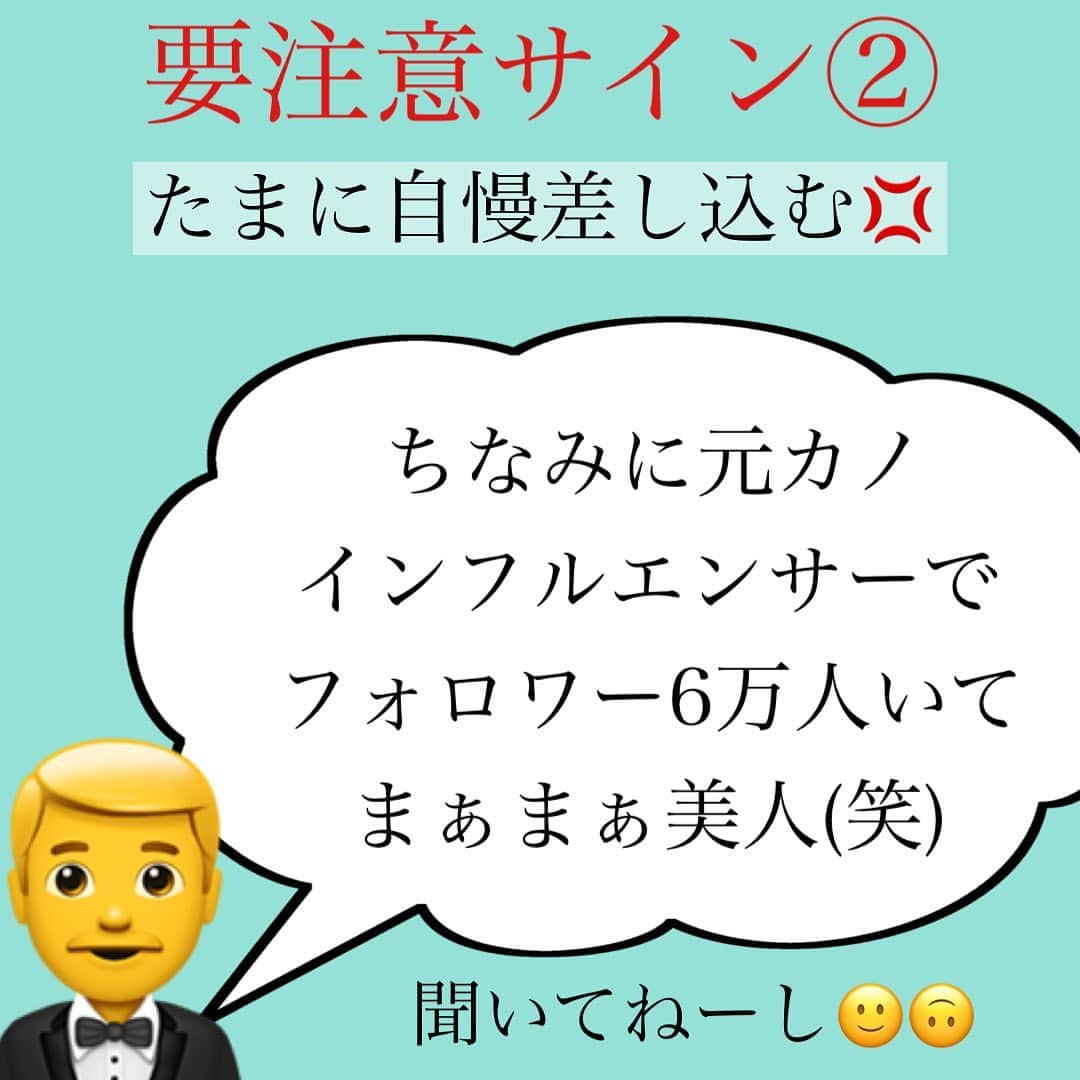 要注意サイン②

たまに自慢差し込む💢

ちなみに元カノ
インフルエンサーで
フォロワー6万人いて
まぁまぁ美人(笑)

聞いてねーし🙂🙃